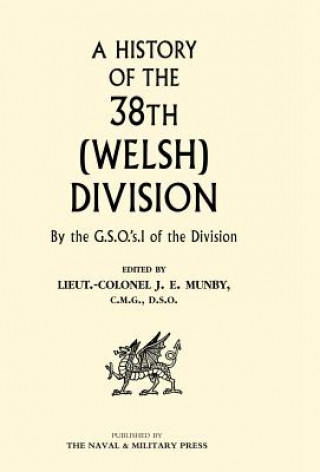 A HISTORY OF THE 38TH (WELSH) DIVISION

By the G.S.O.'s.I of the Division

EDITED BY
LIEUT.-COLONEL J. E. MUNBY,
C.M.G., D.S.O.

PUBLISHED BY
THE NAVAL & MILITARY PRESS